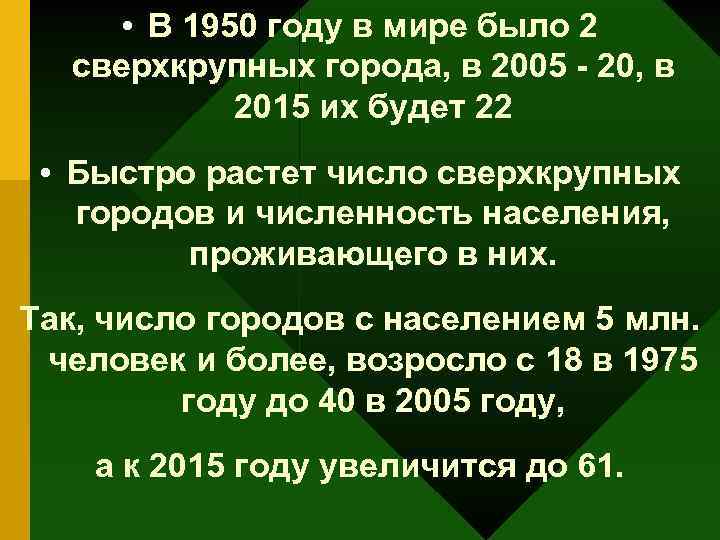 • В 1950 году в мире было 2 сверхкрупных города, в 2005 - 20, в 2015 их будет 22

• Быстро растет число сверхкрупных городов и численность населения, проживающего в них.

Так, число городов с населением 5 млн. человек и более, возросло с 18 в 1975 году до 40 в 2005 году,

а к 2015 году увеличится до 61.